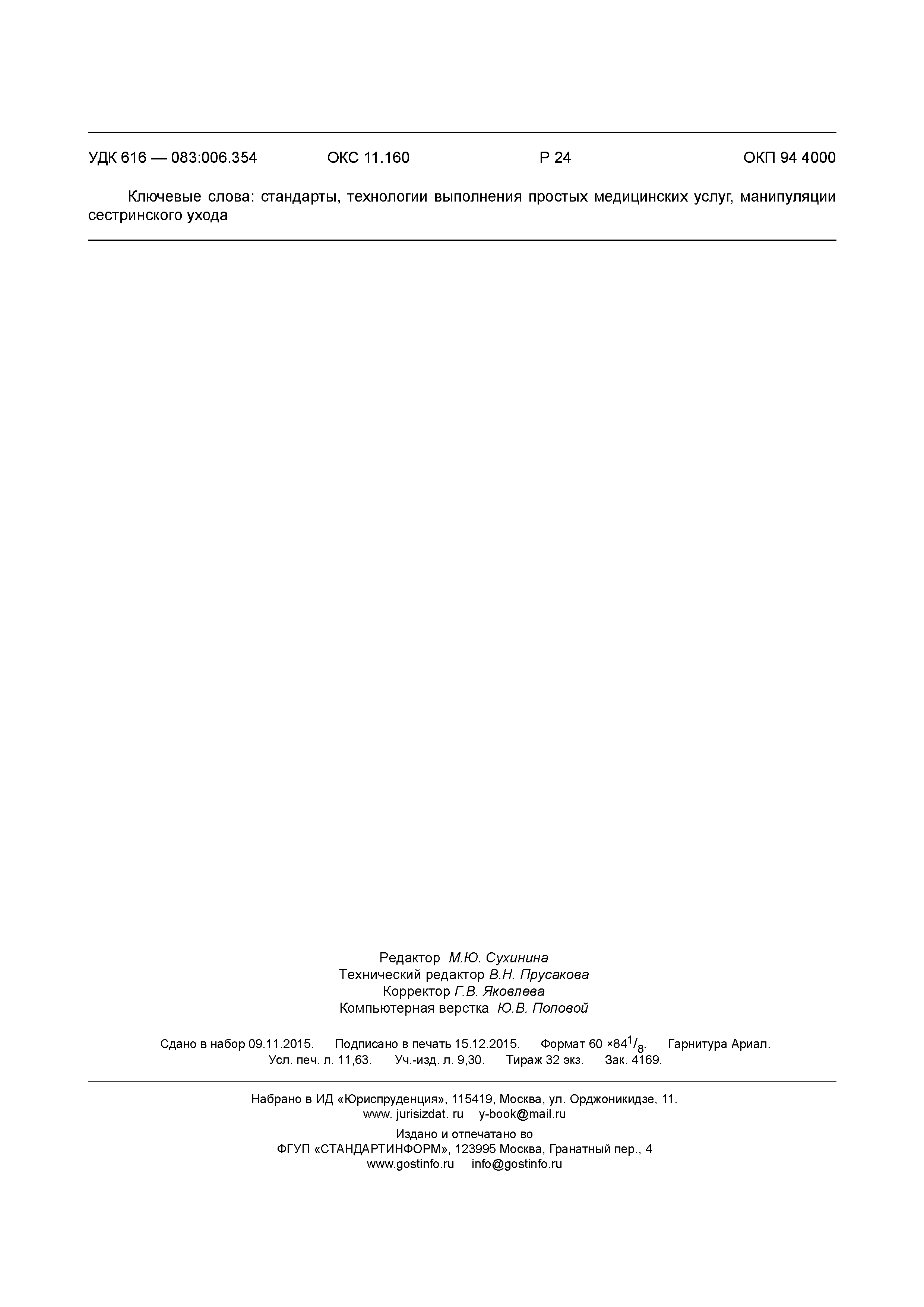 УДК 616 — 083:006.354 ОКС 11.160 Р 24 ОКП 94 4000

Ключевые слова: стандарты, технологии выполнения простых медицинских услуг, манипуляции сестринского ухода

Редактор М.Ю. Сухинина
Технический редактор В.Н. Прусакова
Корректор Г.В. Яковлева
Компьютерная верстка Ю.В. Поповой

Сдано в набор 09.11.2015. Подписано в печать 15.12.2015. Формат 60 ×84$^1/_8$. Гарнитура Ариал.
Усл. печ. л. 11,63. Уч.-изд. л. 9,30. Тираж 32 экз. Зак. 4169.

Набрано в ИД «Юриспруденция», 115419, Москва, ул. Орджоникидзе, 11.
www. jurisizdat. ru y-book@mail.ru

Издано и отпечатано во
ФГУП «СТАНДАРТИНФОРМ», 123995 Москва, Гранатный пер., 4
www.gostinfo.ru info@gostinfo.ru